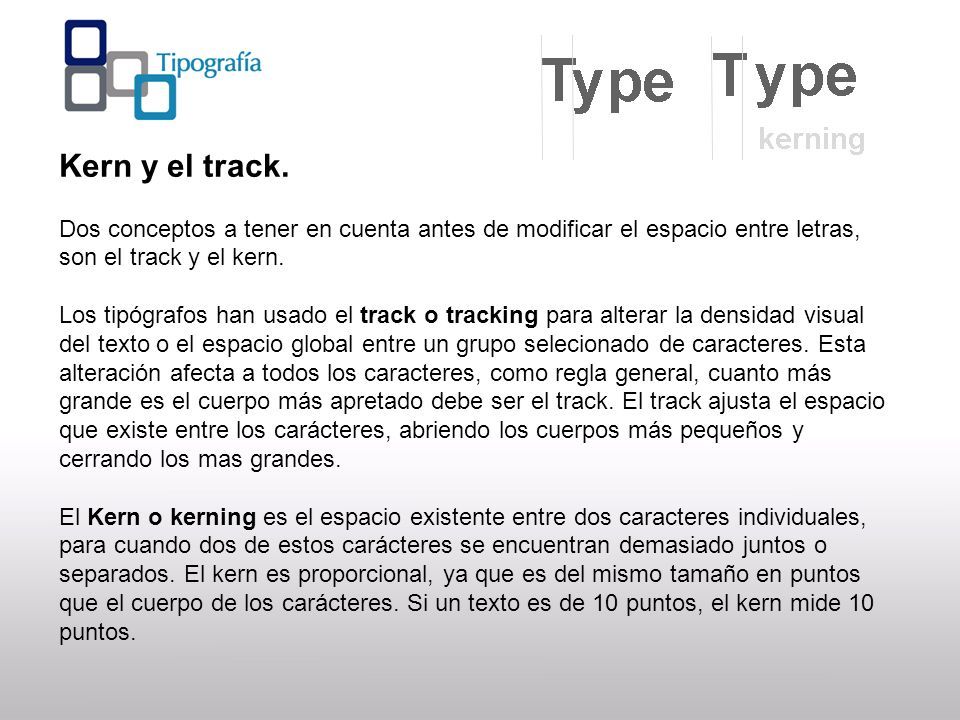 Tipografía

Type Type
kerning

Kern y el track.

Dos conceptos a tener en cuenta antes de modificar el espacio entre letras, son el track y el kern.

Los tipógrafos han usado el track o tracking para alterar la densidad visual del texto o el espacio global entre un grupo selecionado de caracteres. Esta alteración afecta a todos los caracteres, como regla general, cuanto más grande es el cuerpo más apretado debe ser el track. El track ajusta el espacio que existe entre los carácteres, abriendo los cuerpos más pequeños y cerrando los mas grandes.

El Kern o kerning es el espacio existente entre dos caracteres individuales, para cuando dos de estos carácteres se encuentran demasiado juntos o separados. El kern es proporcional, ya que es del mismo tamaño en puntos que el cuerpo de los carácteres. Si un texto es de 10 puntos, el kern mide 10 puntos.